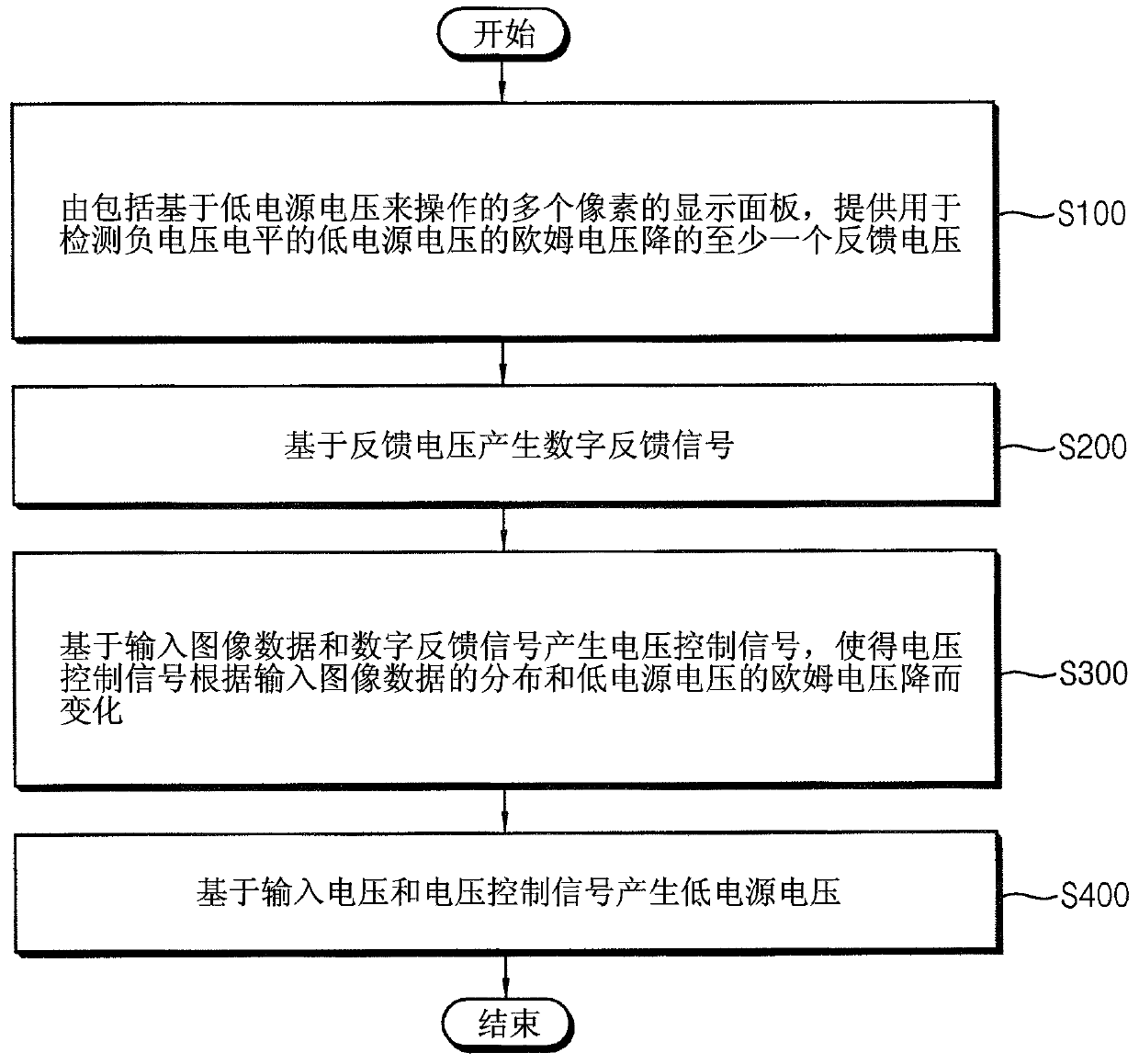 开始

由包括基于低电源电压来操作的多个像素的显示面板，提供用于检测负电压电平的低电源电压的欧姆电压降的至少一个反馈电压

S100

基于反馈电压产生数字反馈信号

S200

基于输入图像数据和数字反馈信号产生电压控制信号，使得电压控制信号根据输入图像数据的分布和低电源电压的欧姆电压降而变化

S300

基于输入电压和电压控制信号产生低电源电压

S400

结束